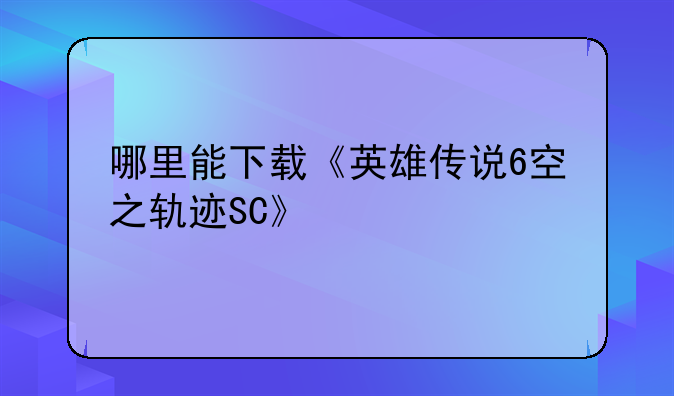 哪里能下载《英雄传说6空之轨迹SC》